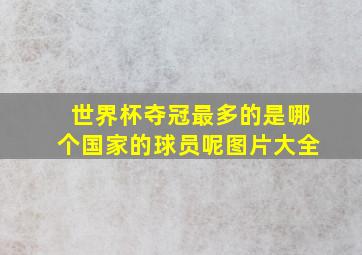 世界杯夺冠最多的是哪个国家的球员呢图片大全